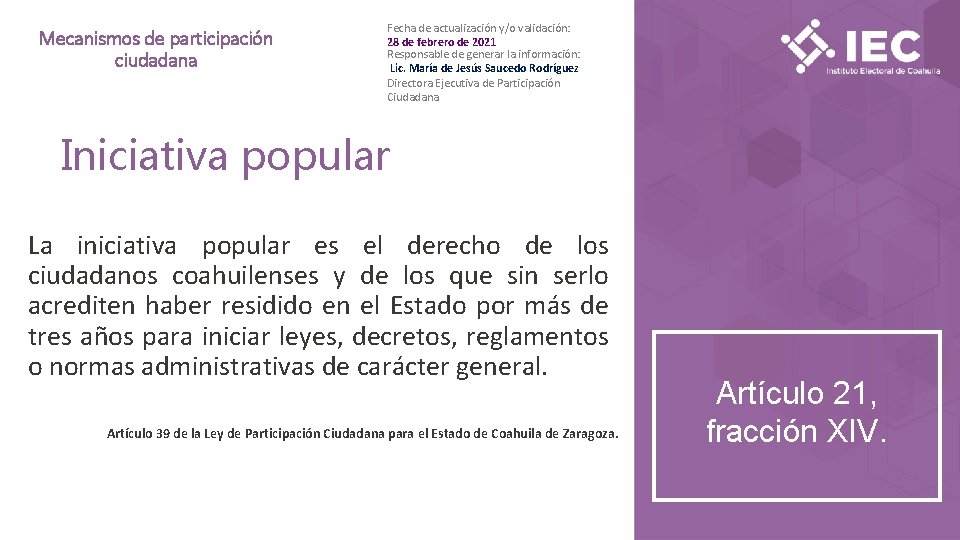 Mecanismos de participación ciudadana

Fecha de actualización y/o validación:
28 de febrero de 2021
Responsable de generar la información:
Lic. María de Jesús Saucedo Rodríguez
Directora Ejecutiva de Participación Ciudadana

IEC
Instituto Electoral de Coahuila

Iniciativa popular

La iniciativa popular es el derecho de los ciudadanos coahuilenses y de los que sin serlo acrediten haber residido en el Estado por más de tres años para iniciar leyes, decretos, reglamentos o normas administrativas de carácter general.

Artículo 39 de la Ley de Participación Ciudadana para el Estado de Coahuila de Zaragoza.

Artículo 21, fracción XIV.